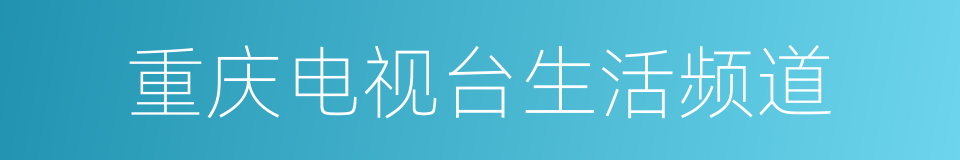 重庆电视台生活频道